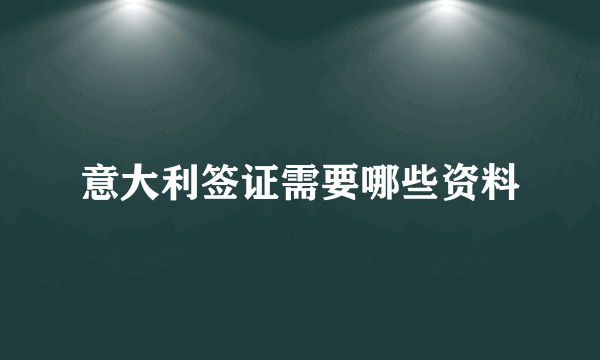 意大利签证需要哪些资料